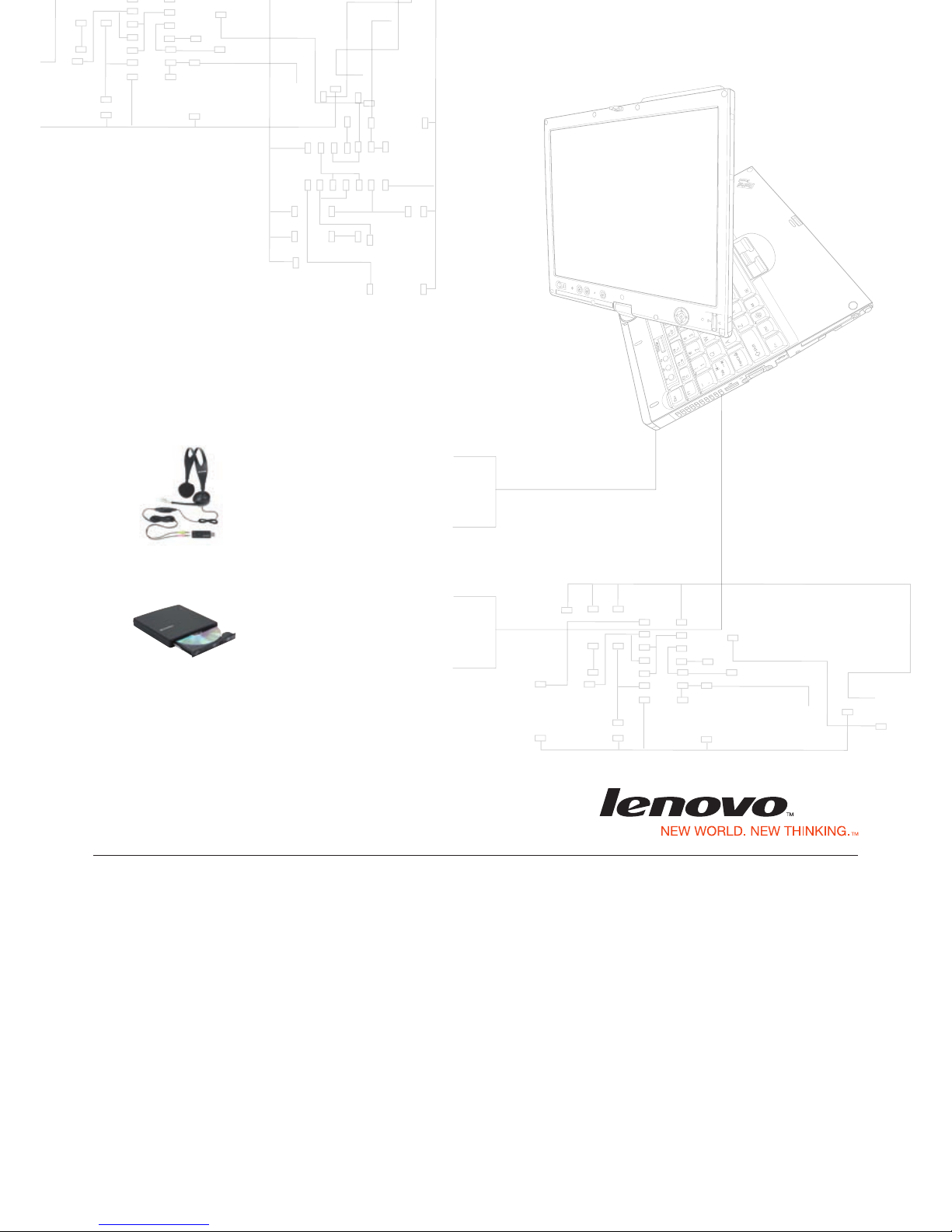 lenovo™
NEW WORLD. NEW THINKING.™